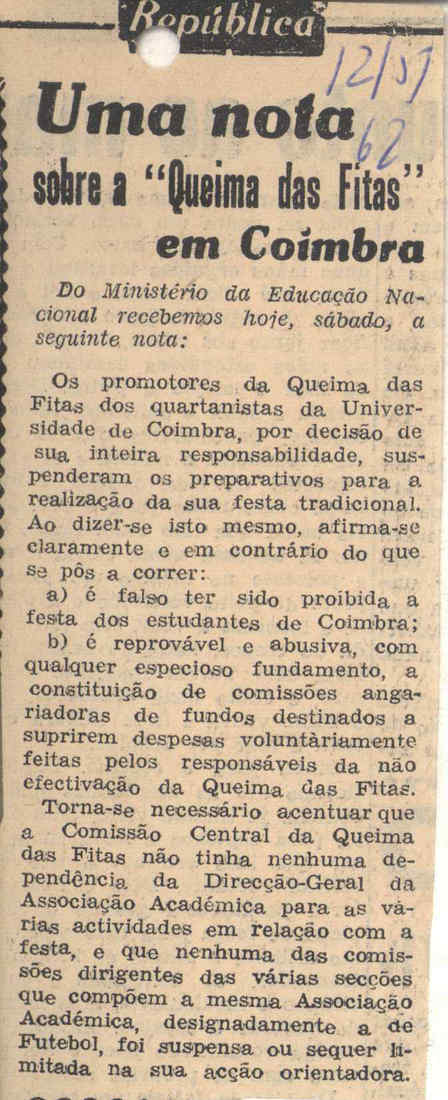 República

12/5/62

Uma nota sobre a "Queima das Fitas" em Coimbra

Do Ministério da Educação Nacional recebemos hoje, sábado, a seguinte nota:

Os promotores da Queima das Fitas dos quartanistas da Universidade de Coimbra, por decisão de sua inteira responsabilidade, suspenderam os preparativos para a realização da sua festa tradicional. Ao dizer-se isto mesmo, afirma-se claramente e em contrário do que se pôs a correr:

a) é falso ter sido proibida a festa dos estudantes de Coimbra;

b) é reprovável e abusiva, com qualquer especioso fundamento, a constituição de comissões angariadoras de fundos destinados a suprirem despesas voluntàriamente feitas pelos responsáveis da não efectivação da Queima das Fitas.

Torna-se necessário acentuar que a Comissão Central da Queima das Fitas não tinha nenhuma dependência da Direcção-Geral da Associação Académica para as várias actividades em relação com a festa, e que nenhuma das comissões dirigentes das várias secções que compõem a mesma Associação Académica, designadamente a de Futebol, foi suspensa ou sequer limitada na sua acção orientadora.